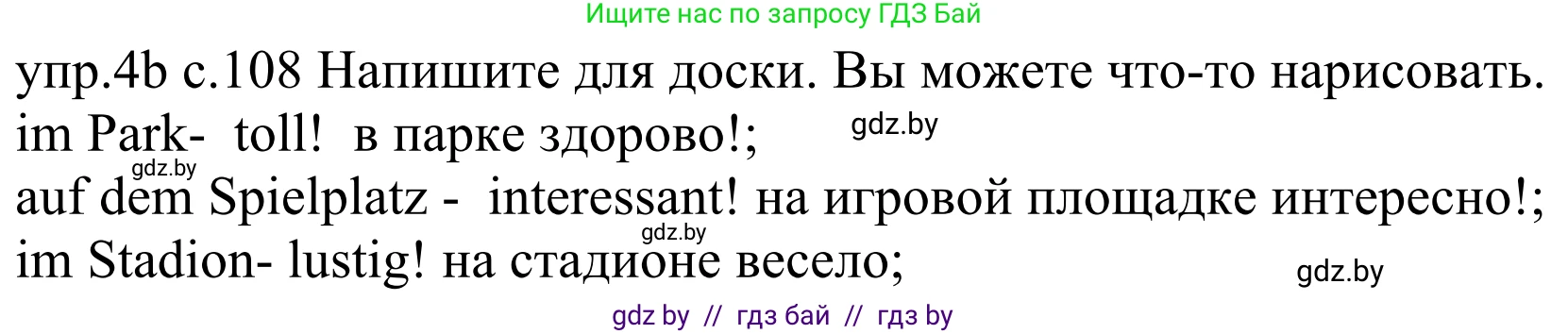 Ищите нас по запросу ГДЗ Бай

упр.4b с.108 Напишите для доски. Вы можете что-то нарисовать.
im Park- toll! в парке здорово!; gdz.by
gdz.by
auf dem Spielplatz - interessant! на игровой площадке интересно!;
gdz.by
im Stadion- lustig! на стадионе весело; gdz.by

gdz by // гдз бай // гдз by